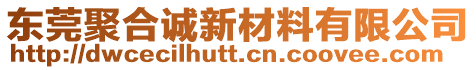 东莞聚合诚新材料有限公司
http://dwcecilhutt.cn.coovee.com